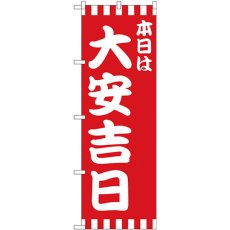 本日は
大安吉日